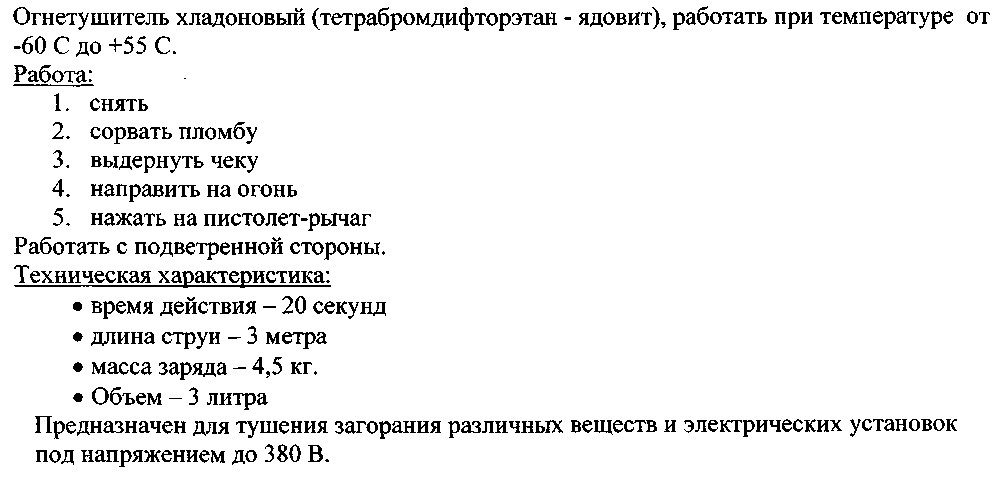 Огнетушитель хладоновый (тетрабромдифторэтан - ядовит), работать при температуре от -60 С до +55 С.
Работа:
1. снять
2. сорвать пломбу
3. выдернуть чеку
4. направить на огонь
5. нажать на пистолет-рычаг
Работать с подветренной стороны.
Техническая характеристика:
• время действия – 20 секунд
• длина струи – 3 метра
• масса заряда – 4,5 кг.
• Объем – 3 литра
Предназначен для тушения загорания различных веществ и электрических установок под напряжением до 380 В.